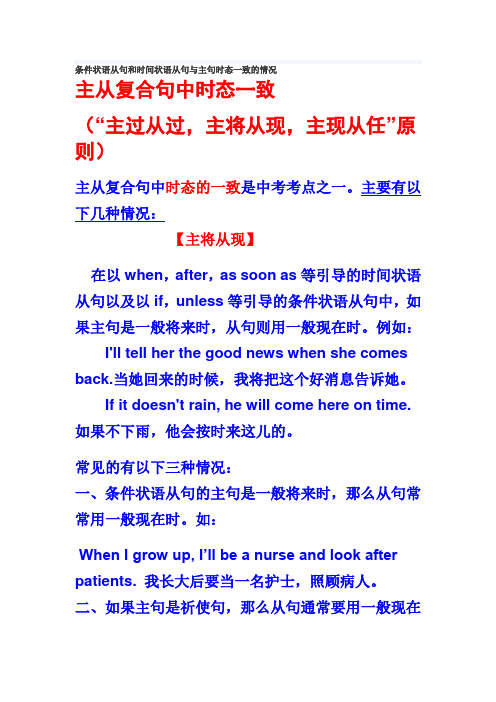 条件状语从句和时间状语从句与主句时态一致的情况

主从复合句中时态一致

（“主过从过，主将从现，主现从任”原则）

主从复合句中时态的一致是中考考点之一。主要有以下几种情况：

【主将从现】

在以 when，after，as soon as 等引导的时间状语从句以及以 if，unless 等引导的条件状语从句中，如果主句是一般将来时，从句则用一般现在时。例如：

I'll tell her the good news when she comes back.当她回来的时候，我将把这个好消息告诉她。

If it doesn't rain, he will come here on time. 如果不下雨，他会按时来这儿的。

常见的有以下三种情况：

一、条件状语从句的主句是一般将来时，那么从句常常用一般现在时。如：

When I grow up, I'll be a nurse and look after patients. 我长大后要当一名护士，照顾病人。

二、如果主句是祈使句，那么从句通常要用一般现在